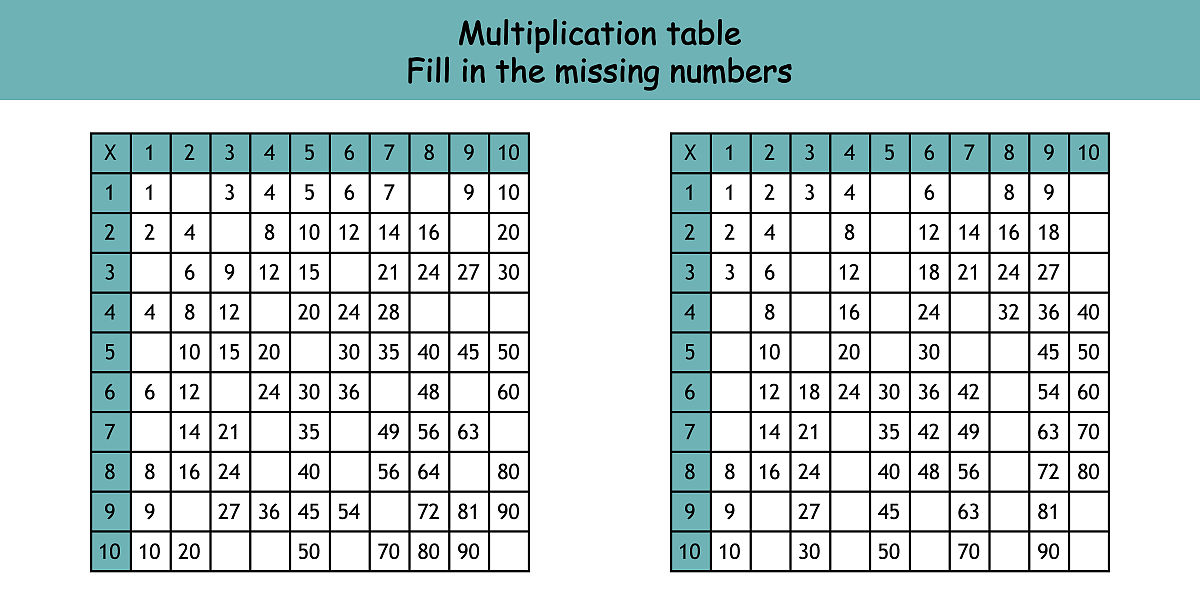 Multiplication table
Fill in the missing numbers

| X | 1 | 2 | 3 | 4 | 5 | 6 | 7 | 8 | 9 | 10 |
|---|---|---|---|---|---|---|---|---|---|---|
| 1 | 1 |  | 3 | 4 | 5 | 6 | 7 |  | 9 | 10 |
| 2 | 2 | 4 |  | 8 | 10 | 12 | 14 | 16 |  | 20 |
| 3 |  | 6 | 9 | 12 | 15 |  | 21 | 24 | 27 | 30 |
| 4 | 4 | 8 | 12 |  | 20 | 24 | 28 |  |  |  |
| 5 |  | 10 | 15 | 20 |  | 30 | 35 | 40 | 45 | 50 |
| 6 | 6 | 12 |  | 24 | 30 | 36 |  | 48 |  | 60 |
| 7 |  | 14 | 21 |  | 35 |  | 49 | 56 | 63 |  |
| 8 | 8 | 16 | 24 |  | 40 |  | 56 | 64 |  | 80 |
| 9 | 9 |  | 27 | 36 | 45 | 54 |  | 72 | 81 | 90 |
| 10 | 10 | 20 |  |  | 50 |  | 70 | 80 | 90 |  |

| X | 1 | 2 | 3 | 4 | 5 | 6 | 7 | 8 | 9 | 10 |
|---|---|---|---|---|---|---|---|---|---|---|
| 1 | 1 | 2 | 3 | 4 |  | 6 |  | 8 | 9 |  |
| 2 | 2 | 4 |  | 8 |  | 12 | 14 | 16 | 18 |  |
| 3 | 3 | 6 |  | 12 |  | 18 | 21 | 24 | 27 |  |
| 4 |  | 8 |  | 16 |  | 24 |  | 32 | 36 | 40 |
| 5 |  | 10 |  | 20 |  | 30 |  |  | 45 | 50 |
| 6 |  | 12 | 18 | 24 | 30 | 36 | 42 |  | 54 | 60 |
| 7 |  | 14 | 21 |  | 35 | 42 | 49 |  | 63 | 70 |
| 8 | 8 | 16 | 24 |  | 40 | 48 | 56 |  | 72 | 80 |
| 9 | 9 |  | 27 |  | 45 |  | 63 |  | 81 |  |
| 10 | 10 |  | 30 |  | 50 |  | 70 |  | 90 |  |